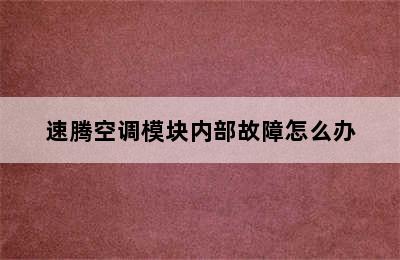 速腾空调模块内部故障怎么办